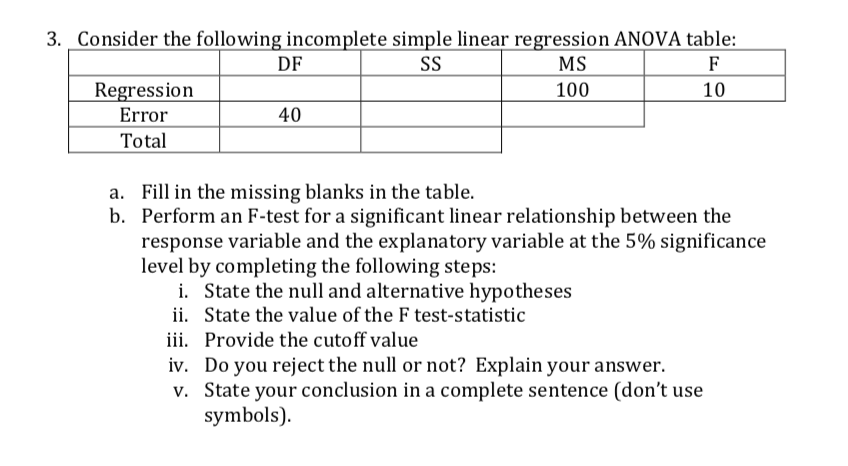 3. Consider the following incomplete simple linear regression ANOVA table:

| | DF | SS | MS | F |
|---|---|---|---|---|
| Regression | | | 100 | 10 |
| Error | 40 | | | |
| Total | | | | |

a. Fill in the missing blanks in the table.
b. Perform an F-test for a significant linear relationship between the response variable and the explanatory variable at the 5% significance level by completing the following steps:
i. State the null and alternative hypotheses
ii. State the value of the F test-statistic
iii. Provide the cutoff value
iv. Do you reject the null or not? Explain your answer.
v. State your conclusion in a complete sentence (don't use symbols).